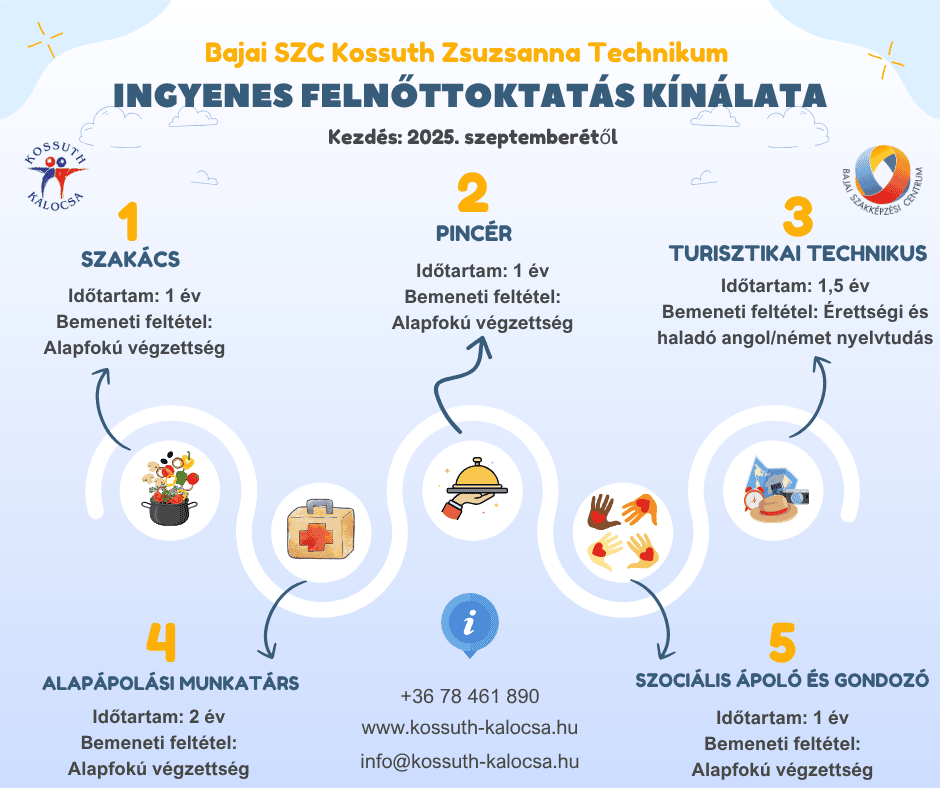 Bajai SZC Kossuth Zsuzsanna Technikum
INGYENES FELNŐTTOKTATÁS KÍNÁLATA
Kezdés: 2025. szeptemberétől

KOSSUTH KALOCSA

BAJAI SZAKKÉPZÉSI CENTRUM

1
SZAKÁCS
Időtartam: 1 év
Bemeneti feltétel:
Alapfokú végzettség

2
PINCÉR
Időtartam: 1 év
Bemeneti feltétel:
Alapfokú végzettség

3
TURISZTIKAI TECHNIKUS
Időtartam: 1,5 év
Bemeneti feltétel: Érettségi és haladó angol/német nyelvtudás

4
ALAPÁPOLÁSI MUNKATÁRS
Időtartam: 2 év
Bemeneti feltétel:
Alapfokú végzettség

i
+36 78 461 890
www.kossuth-kalocsa.hu
info@kossuth-kalocsa.hu

5
SZOCIÁLIS ÁPOLÓ ÉS GONDOZÓ
Időtartam: 1 év
Bemeneti feltétel:
Alapfokú végzettség